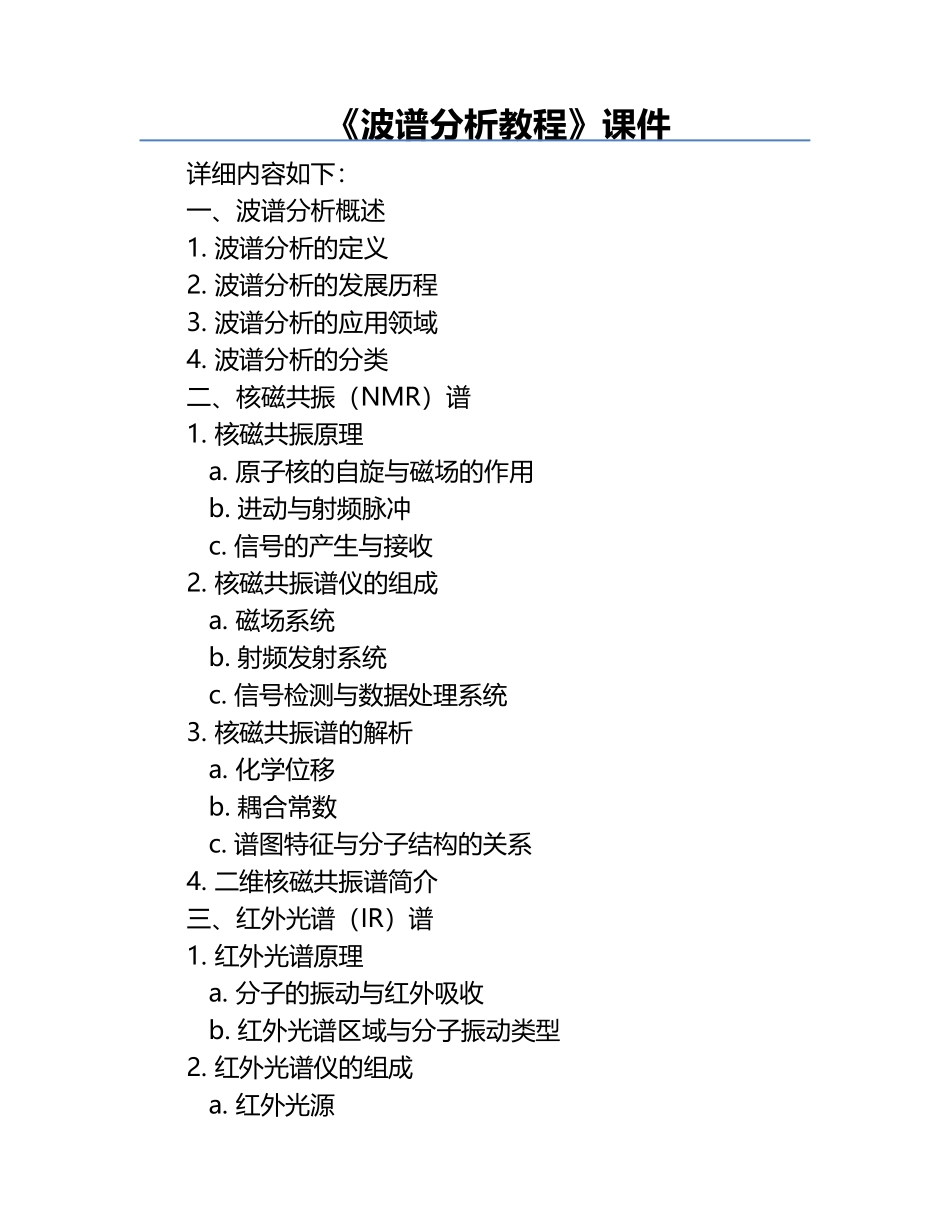 《波谱分析教程》课件

详细内容如下：
一、波谱分析概述
1. 波谱分析的定义
2. 波谱分析的发展历程
3. 波谱分析的应用领域
4. 波谱分析的分类
二、核磁共振（NMR）谱
1. 核磁共振原理
a. 原子核的自旋与磁场的作用
b. 进动与射频脉冲
c. 信号的产生与接收
2. 核磁共振谱仪的组成
a. 磁场系统
b. 射频发射系统
c. 信号检测与数据处理系统
3. 核磁共振谱的解析
a. 化学位移
b. 耦合常数
c. 谱图特征与分子结构的关系
4. 二维核磁共振谱简介
三、红外光谱（IR）谱
1. 红外光谱原理
a. 分子的振动与红外吸收
b. 红外光谱区域与分子振动类型
2. 红外光谱仪的组成
a. 红外光源